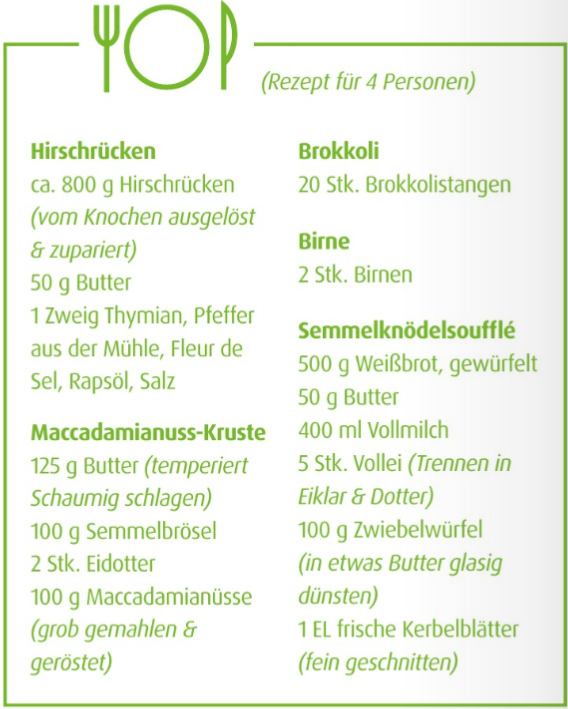 (Rezept für 4 Personen)

Hirschrücken
ca. 800 g Hirschrücken (vom Knochen ausgelöst & zupariert)
50 g Butter
1 Zweig Thymian, Pfeffer aus der Mühle, Fleur de Sel, Rapsöl, Salz

Maccadamianuss-Kruste
125 g Butter (temperiert Schaumig schlagen)
100 g Semmelbrösel
2 Stk. Eidotter
100 g Maccadamianüsse (grob gemahlen & geröstet)

Brokkoli
20 Stk. Brokkolistangen

Birne
2 Stk. Birnen

Semmelknödelsoufflé
500 g Weißbrot, gewürfelt
50 g Butter
400 ml Vollmilch
5 Stk. Vollei (Trennen in Eiklar & Dotter)
100 g Zwiebelwürfel (in etwas Butter glasig dünsten)
1 EL frische Kerbelblätter (fein geschnitten)